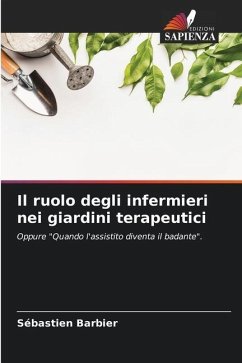 EDIZIONI
SAPIENZA

Il ruolo degli infermieri nei giardini terapeutici

Oppure "Quando l'assistito diventa il badante".

Sébastien Barbier